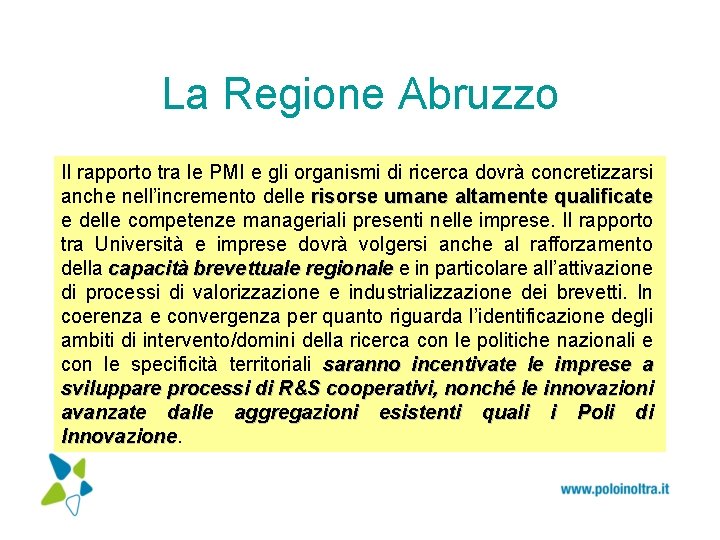 La Regione Abruzzo

Il rapporto tra le PMI e gli organismi di ricerca dovrà concretizzarsi anche nell'incremento delle risorse umane altamente qualificate e delle competenze manageriali presenti nelle imprese. Il rapporto tra Università e imprese dovrà volgersi anche al rafforzamento della capacità brevettuale regionale e in particolare all'attivazione di processi di valorizzazione e industrializzazione dei brevetti. In coerenza e convergenza per quanto riguarda l'identificazione degli ambiti di intervento/domini della ricerca con le politiche nazionali e con le specificità territoriali saranno incentivate le imprese a sviluppare processi di R&S cooperativi, nonché le innovazioni avanzate dalle aggregazioni esistenti quali i Poli di Innovazione.

www.poloinoltra.it